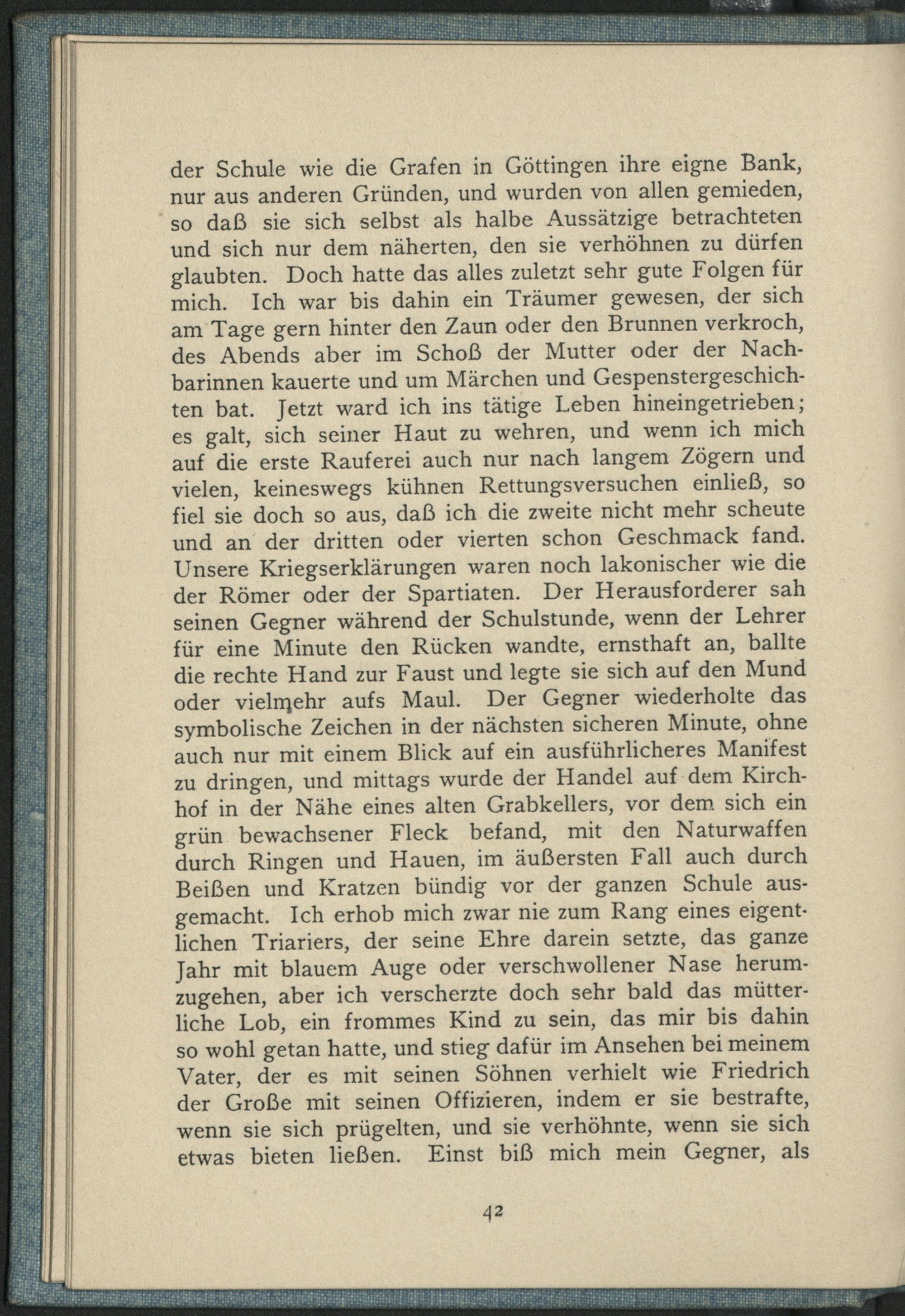 der Schule wie die Grafen in Göttingen ihre eigne Bank, nur aus anderen Gründen, und wurden von allen gemieden, so daß sie sich selbst als halbe Aussätzige betrachteten und sich nur dem näherten, den sie verhöhnen zu dürfen glaubten. Doch hatte das alles zuletzt sehr gute Folgen für mich. Ich war bis dahin ein Träumer gewesen, der sich am Tage gern hinter den Zaun oder den Brunnen verkroch, des Abends aber im Schoß der Mutter oder der Nachbarinnen kauerte und um Märchen und Gespenstergeschichten bat. Jetzt ward ich ins tätige Leben hineingetrieben; es galt, sich seiner Haut zu wehren, und wenn ich mich auf die erste Rauferei auch nur nach langem Zögern und vielen, keineswegs kühnen Rettungsversuchen einließ, so fiel sie doch so aus, daß ich die zweite nicht mehr scheute und an der dritten oder vierten schon Geschmack fand. Unsere Kriegserklärungen waren noch lakonischer wie die der Römer oder der Spartiaten. Der Herausforderer sah seinen Gegner während der Schulstunde, wenn der Lehrer für eine Minute den Rücken wandte, ernsthaft an, ballte die rechte Hand zur Faust und legte sie sich auf den Mund oder vielmehr aufs Maul. Der Gegner wiederholte das symbolische Zeichen in der nächsten sicheren Minute, ohne auch nur mit einem Blick auf ein ausführlicheres Manifest zu dringen, und mittags wurde der Handel auf dem Kirchhof in der Nähe eines alten Grabkellers, vor dem sich ein grün bewachsener Fleck befand, mit den Naturwaffen durch Ringen und Hauen, im äußersten Fall auch durch Beißen und Kratzen bündig vor der ganzen Schule ausgemacht. Ich erhob mich zwar nie zum Rang eines eigentlichen Triariers, der seine Ehre darein setzte, das ganze Jahr mit blauem Auge oder verschwollener Nase herumzugehen, aber ich verscherzte doch sehr bald das mütterliche Lob, ein frommes Kind zu sein, das mir bis dahin so wohl getan hatte, und stieg dafür im Ansehen bei meinem Vater, der es mit seinen Söhnen verhielt wie Friedrich der Große mit seinen Offizieren, indem er sie bestrafte, wenn sie sich prügelten, und sie verhöhnte, wenn sie sich etwas bieten ließen. Einst biß mich mein Gegner, als

42